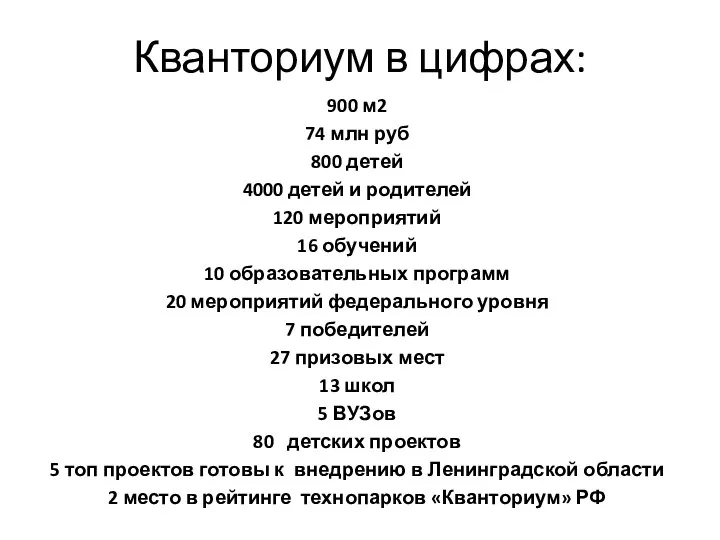 Кванториум в цифрах:

900 м2
74 млн руб
800 детей
4000 детей и родителей
120 мероприятий
16 обучений
10 образовательных программ
20 мероприятий федерального уровня
7 победителей
27 призовых мест
13 школ
5 ВУЗов
80 детских проектов
5 топ проектов готовы к внедрению в Ленинградской области
2 место в рейтинге технопарков «Кванториум» РФ